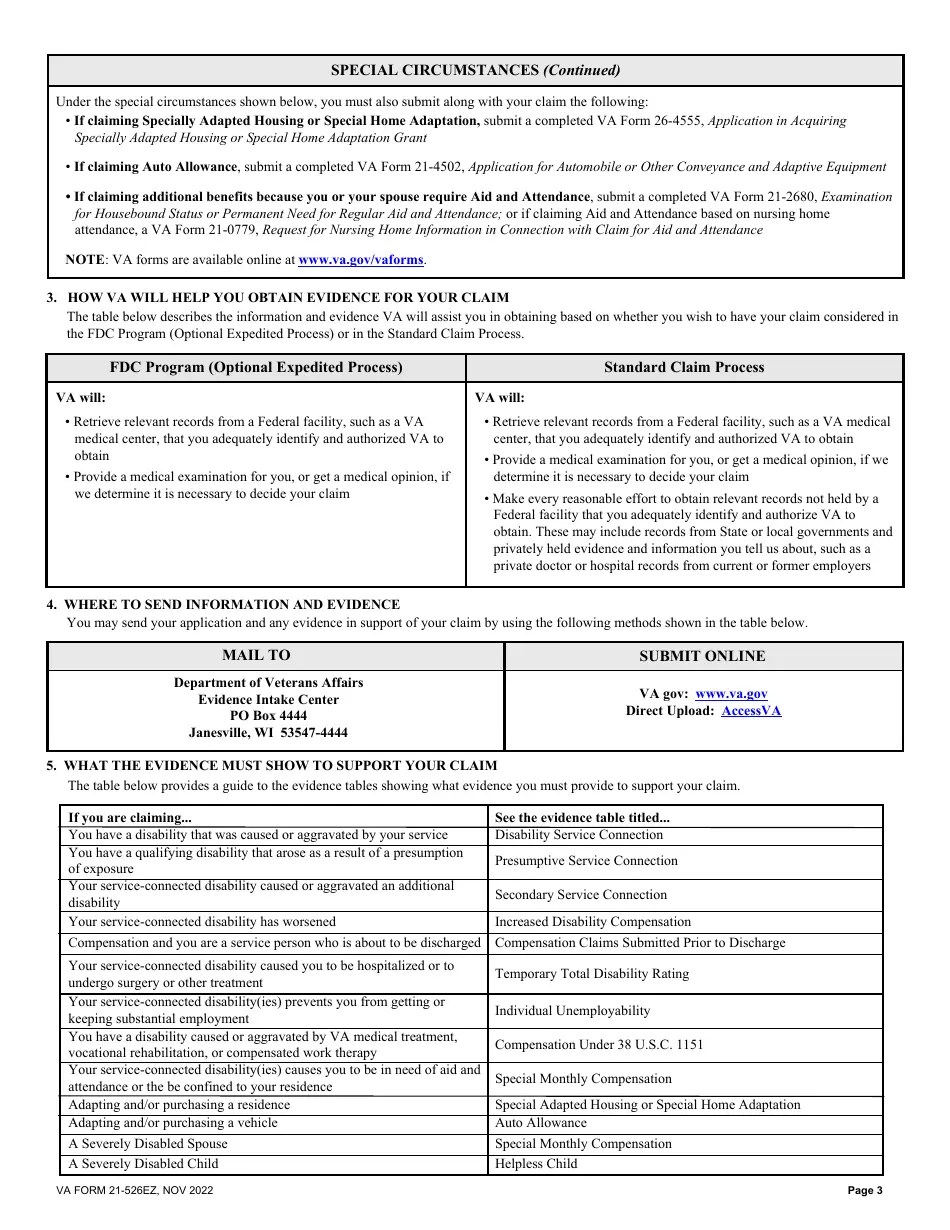 SPECIAL CIRCUMSTANCES (Continued)

Under the special circumstances shown below, you must also submit along with your claim the following:

• If claiming Specially Adapted Housing or Special Home Adaptation, submit a completed VA Form 26-4555, Application in Acquiring Specially Adapted Housing or Special Home Adaptation Grant

• If claiming Auto Allowance, submit a completed VA Form 21-4502, Application for Automobile or Other Conveyance and Adaptive Equipment

• If claiming additional benefits because you or your spouse require Aid and Attendance, submit a completed VA Form 21-2680, Examination for Housebound Status or Permanent Need for Regular Aid and Attendance; or if claiming Aid and Attendance based on nursing home attendance, a VA Form 21-0779, Request for Nursing Home Information in Connection with Claim for Aid and Attendance

NOTE: VA forms are available online at www.va.gov/vaforms.

3. HOW VA WILL HELP YOU OBTAIN EVIDENCE FOR YOUR CLAIM
The table below describes the information and evidence VA will assist you in obtaining based on whether you wish to have your claim considered in the FDC Program (Optional Expedited Process) or in the Standard Claim Process.

| FDC Program (Optional Expedited Process) | Standard Claim Process |
|---|---|
| VA will: • Retrieve relevant records from a Federal facility, such as a VA medical center, that you adequately identify and authorized VA to obtain • Provide a medical examination for you, or get a medical opinion, if we determine it is necessary to decide your claim | VA will: • Retrieve relevant records from a Federal facility, such as a VA medical center, that you adequately identify and authorized VA to obtain • Provide a medical examination for you, or get a medical opinion, if we determine it is necessary to decide your claim • Make every reasonable effort to obtain relevant records not held by a Federal facility that you adequately identify and authorize VA to obtain. These may include records from State or local governments and privately held evidence and information you tell us about, such as a private doctor or hospital records from current or former employers |

4. WHERE TO SEND INFORMATION AND EVIDENCE
You may send your application and any evidence in support of your claim by using the following methods shown in the table below.

| MAIL TO | SUBMIT ONLINE |
|---|---|
| Department of Veterans Affairs Evidence Intake Center PO Box 4444 Janesville, WI 53547-4444 | VA gov: www.va.gov Direct Upload: AccessVA |

5. WHAT THE EVIDENCE MUST SHOW TO SUPPORT YOUR CLAIM
The table below provides a guide to the evidence tables showing what evidence you must provide to support your claim.

| If you are claiming... | See the evidence table titled... |
|---|---|
| You have a disability that was caused or aggravated by your service | Disability Service Connection |
| You have a qualifying disability that arose as a result of a presumption of exposure | Presumptive Service Connection |
| Your service-connected disability caused or aggravated an additional disability | Secondary Service Connection |
| Your service-connected disability has worsened | Increased Disability Compensation |
| Compensation and you are a service person who is about to be discharged | Compensation Claims Submitted Prior to Discharge |
| Your service-connected disability caused you to be hospitalized or to undergo surgery or other treatment | Temporary Total Disability Rating |
| Your service-connected disability(ies) prevents you from getting or keeping substantial employment | Individual Unemployability |
| You have a disability caused or aggravated by VA medical treatment, vocational rehabilitation, or compensated work therapy | Compensation Under 38 U.S.C. 1151 |
| Your service-connected disability(ies) causes you to be in need of aid and attendance or the be confined to your residence | Special Monthly Compensation |
| Adapting and/or purchasing a residence | Special Adapted Housing or Special Home Adaptation |
| Adapting and/or purchasing a vehicle | Auto Allowance |
| A Severely Disabled Spouse | Special Monthly Compensation |
| A Severely Disabled Child | Helpless Child |

VA FORM 21-526EZ, NOV 2022 Page 3